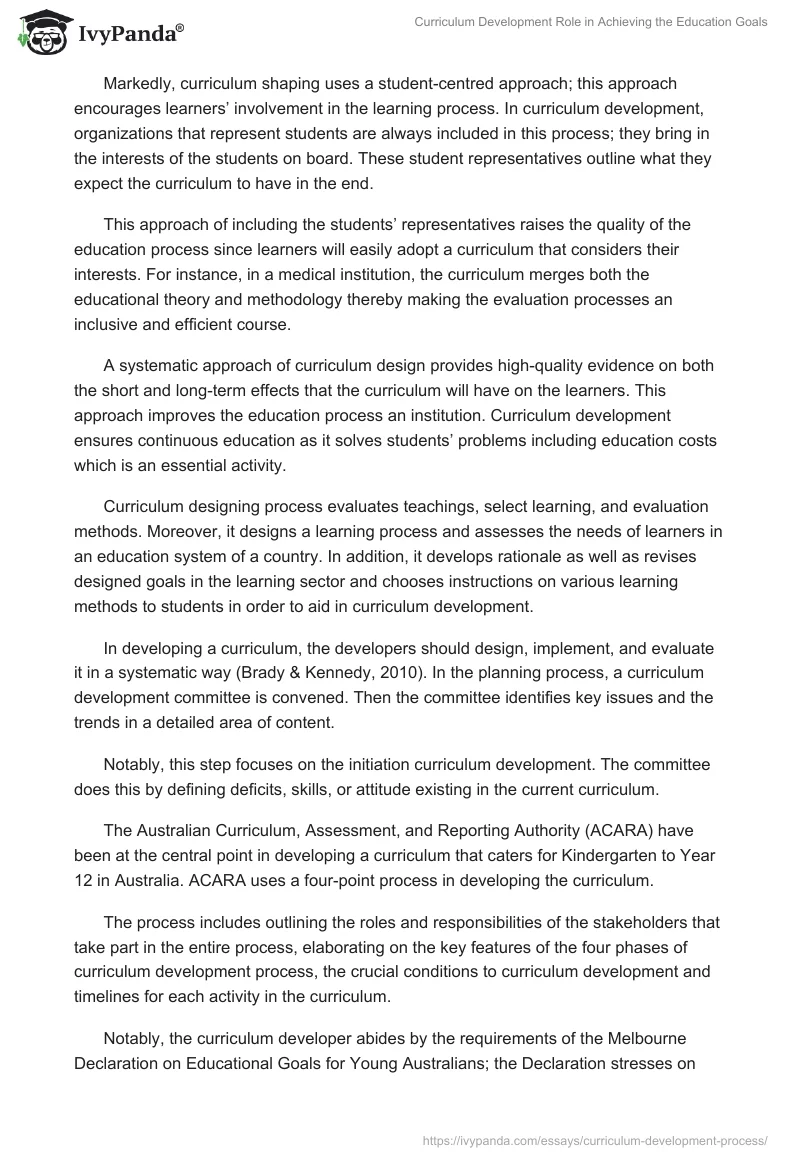 IvyPanda®

Curriculum Development Role in Achieving the Education Goals

Markedly, curriculum shaping uses a student-centred approach; this approach encourages learners' involvement in the learning process. In curriculum development, organizations that represent students are always included in this process; they bring in the interests of the students on board. These student representatives outline what they expect the curriculum to have in the end.

This approach of including the students' representatives raises the quality of the education process since learners will easily adopt a curriculum that considers their interests. For instance, in a medical institution, the curriculum merges both the educational theory and methodology thereby making the evaluation processes an inclusive and efficient course.

A systematic approach of curriculum design provides high-quality evidence on both the short and long-term effects that the curriculum will have on the learners. This approach improves the education process an institution. Curriculum development ensures continuous education as it solves students' problems including education costs which is an essential activity.

Curriculum designing process evaluates teachings, select learning, and evaluation methods. Moreover, it designs a learning process and assesses the needs of learners in an education system of a country. In addition, it develops rationale as well as revises designed goals in the learning sector and chooses instructions on various learning methods to students in order to aid in curriculum development.

In developing a curriculum, the developers should design, implement, and evaluate it in a systematic way (Brady & Kennedy, 2010). In the planning process, a curriculum development committee is convened. Then the committee identifies key issues and the trends in a detailed area of content.

Notably, this step focuses on the initiation curriculum development. The committee does this by defining deficits, skills, or attitude existing in the current curriculum.

The Australian Curriculum, Assessment, and Reporting Authority (ACARA) have been at the central point in developing a curriculum that caters for Kindergarten to Year 12 in Australia. ACARA uses a four-point process in developing the curriculum.

The process includes outlining the roles and responsibilities of the stakeholders that take part in the entire process, elaborating on the key features of the four phases of curriculum development process, the crucial conditions to curriculum development and timelines for each activity in the curriculum.

Notably, the curriculum developer abides by the requirements of the Melbourne Declaration on Educational Goals for Young Australians; the Declaration stresses on

https://ivypanda.com/essays/curriculum-development-process/